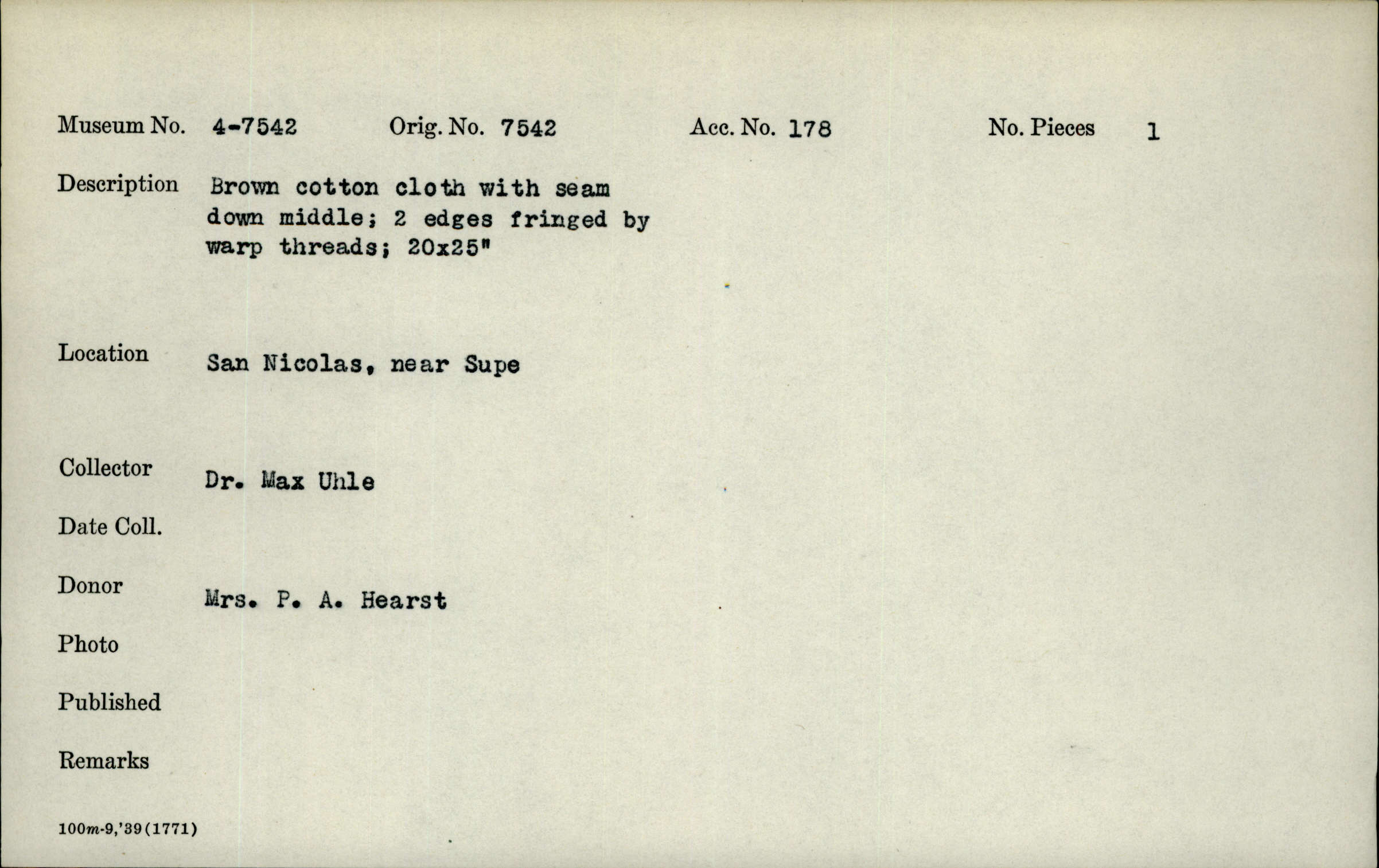 Museum No. 4-7542 Orig. No. 7542 Acc. No. 178 No. Pieces 1

Description Brown cotton cloth with seam down middle; 2 edges fringed by warp threads; 20x25"

Location San Nicolas, near Supe

Collector Dr. Max Uhle

Date Coll.

Donor Mrs. P. A. Hearst

Photo

Published

Remarks

100m-9,'39(1771)